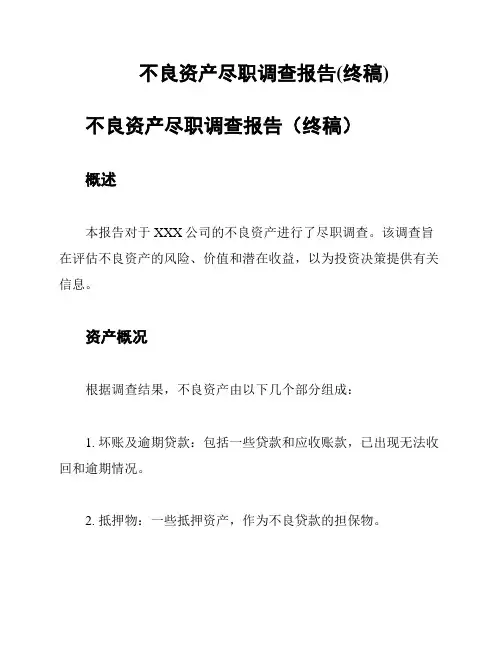 不良资产尽职调查报告(终稿)

不良资产尽职调查报告（终稿）

概述

本报告对于 XXX 公司的不良资产进行了尽职调查。该调查旨在评估不良资产的风险、价值和潜在收益，以为投资决策提供有关信息。

资产概况

根据调查结果，不良资产由以下几个部分组成：

1. 坏账及逾期贷款：包括一些贷款和应收账款，已出现无法收回和逾期情况。

2. 抵押物：一些抵押资产，作为不良贷款的担保物。